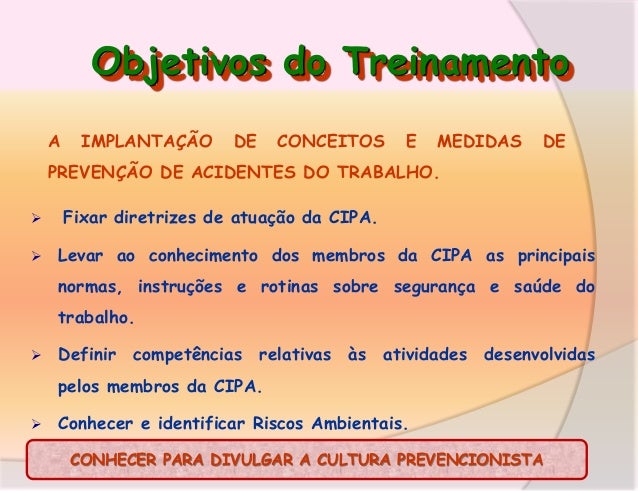 Objetivos do Treinamento

A IMPLANTAÇÃO DE CONCEITOS E MEDIDAS DE PREVENÇÃO DE ACIDENTES DO TRABALHO.

➢ Fixar diretrizes de atuação da CIPA.

➢ Levar ao conhecimento dos membros da CIPA as principais normas, instruções e rotinas sobre segurança e saúde do trabalho.

➢ Definir competências relativas às atividades desenvolvidas pelos membros da CIPA.

➢ Conhecer e identificar Riscos Ambientais.

CONHECER PARA DIVULGAR A CULTURA PREVENCIONISTA